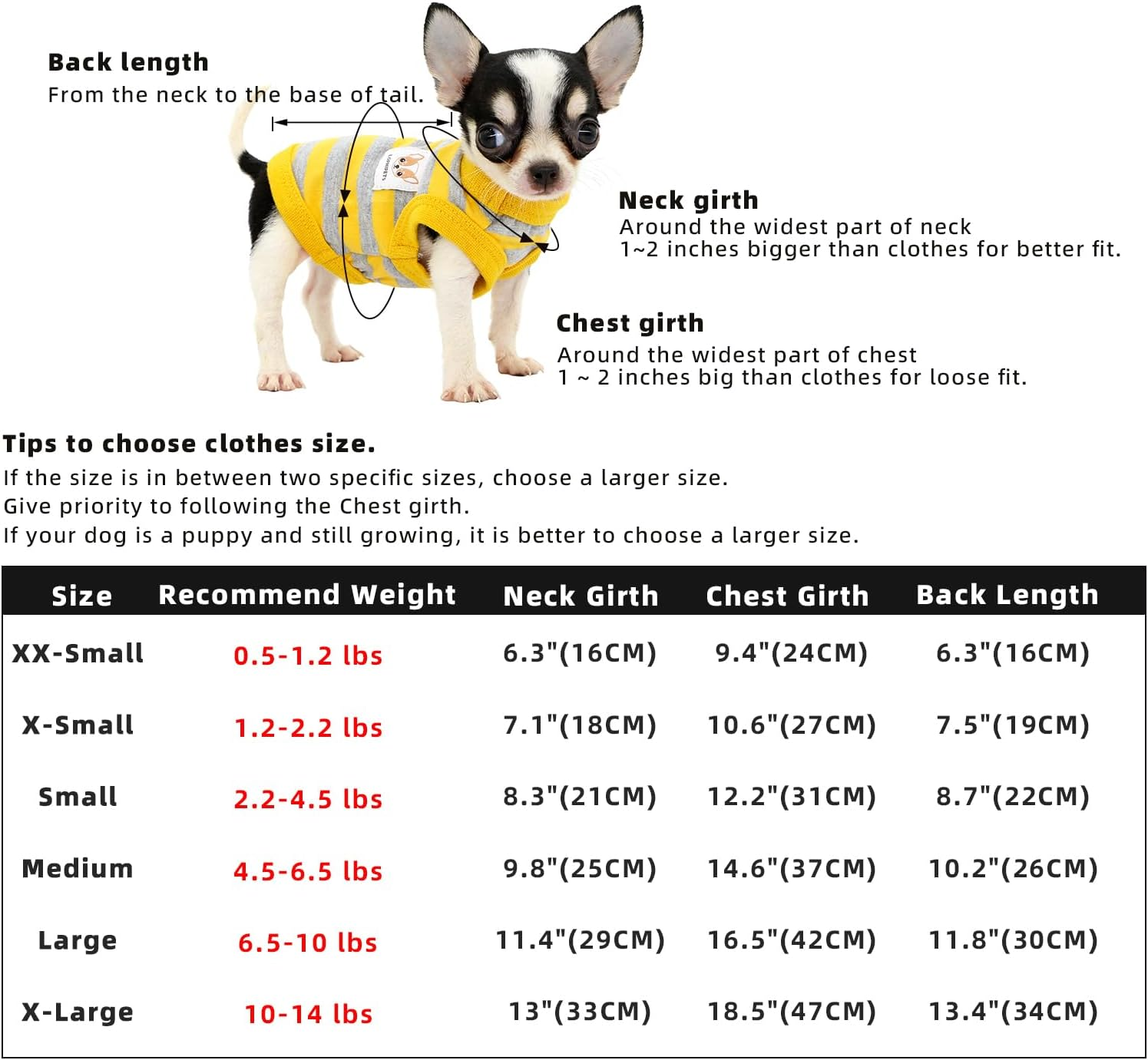 Back length
From the neck to the base of tail.

Neck girth
Around the widest part of neck
1~2 inches bigger than clothes for better fit.

Chest girth
Around the widest part of chest
1 ~ 2 inches big than clothes for loose fit.

Tips to choose clothes size.
If the size is in between two specific sizes, choose a larger size.
Give priority to following the Chest girth.
If your dog is a puppy and still growing, it is better to choose a larger size.

| Size | Recommend Weight | Neck Girth | Chest Girth | Back Length |
|---|---|---|---|---|
| XX-Small | 0.5-1.2 lbs | 6.3"(16CM) | 9.4"(24CM) | 6.3"(16CM) |
| X-Small | 1.2-2.2 lbs | 7.1"(18CM) | 10.6"(27CM) | 7.5"(19CM) |
| Small | 2.2-4.5 lbs | 8.3"(21CM) | 12.2"(31CM) | 8.7"(22CM) |
| Medium | 4.5-6.5 lbs | 9.8"(25CM) | 14.6"(37CM) | 10.2"(26CM) |
| Large | 6.5-10 lbs | 11.4"(29CM) | 16.5"(42CM) | 11.8"(30CM) |
| X-Large | 10-14 lbs | 13"(33CM) | 18.5"(47CM) | 13.4"(34CM) |